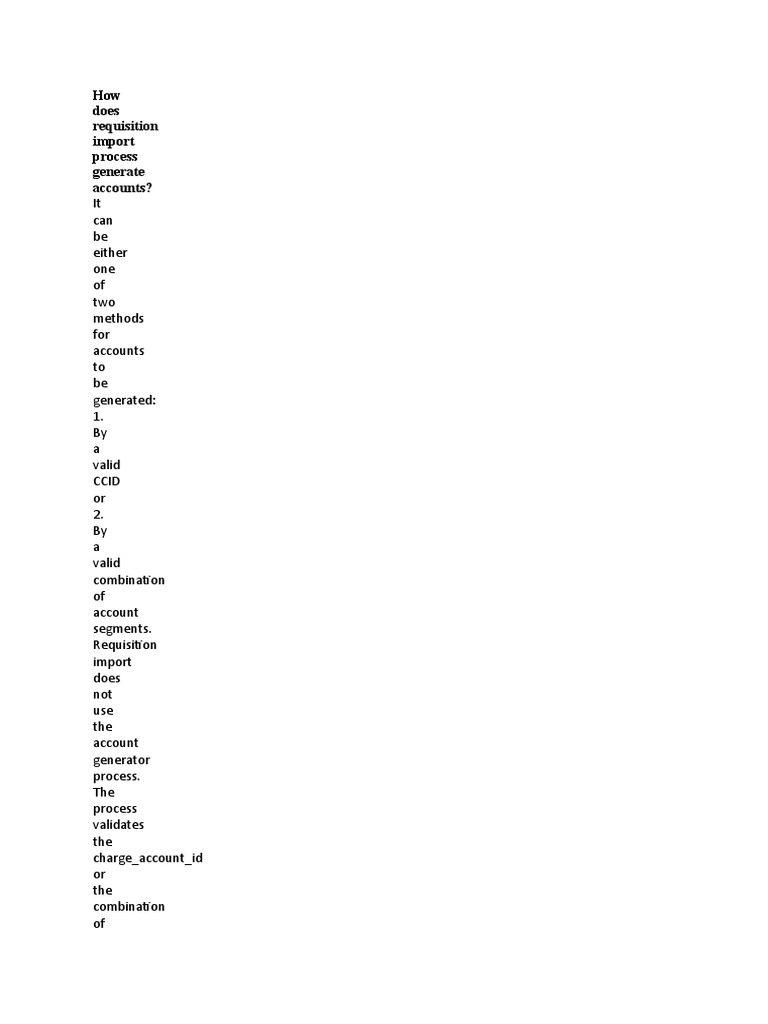 How does requisition import process generate accounts?

It can be either one of two methods for accounts to be generated: 1. By a valid CCID or 2. By a valid combination of account segments. Requisition import does not use the account generator process. The process validates the charge_account_id or the combination of